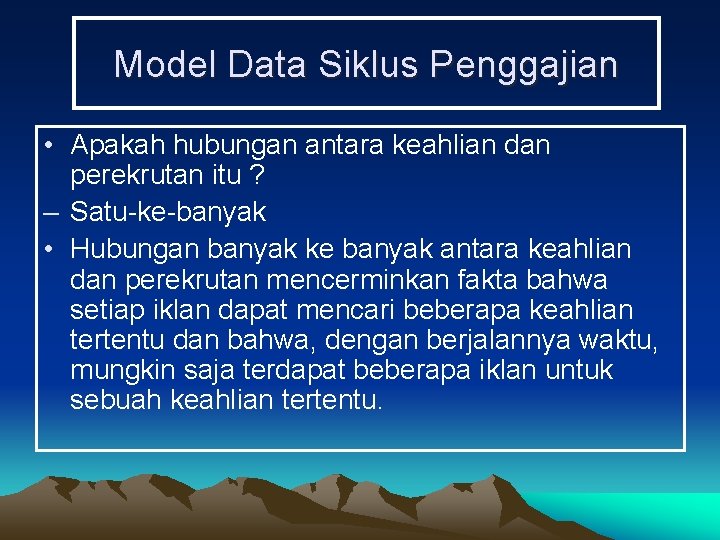 Model Data Siklus Penggajian

• Apakah hubungan antara keahlian dan perekrutan itu ?

– Satu-ke-banyak

• Hubungan banyak ke banyak antara keahlian dan perekrutan mencerminkan fakta bahwa setiap iklan dapat mencari beberapa keahlian tertentu dan bahwa, dengan berjalannya waktu, mungkin saja terdapat beberapa iklan untuk sebuah keahlian tertentu.